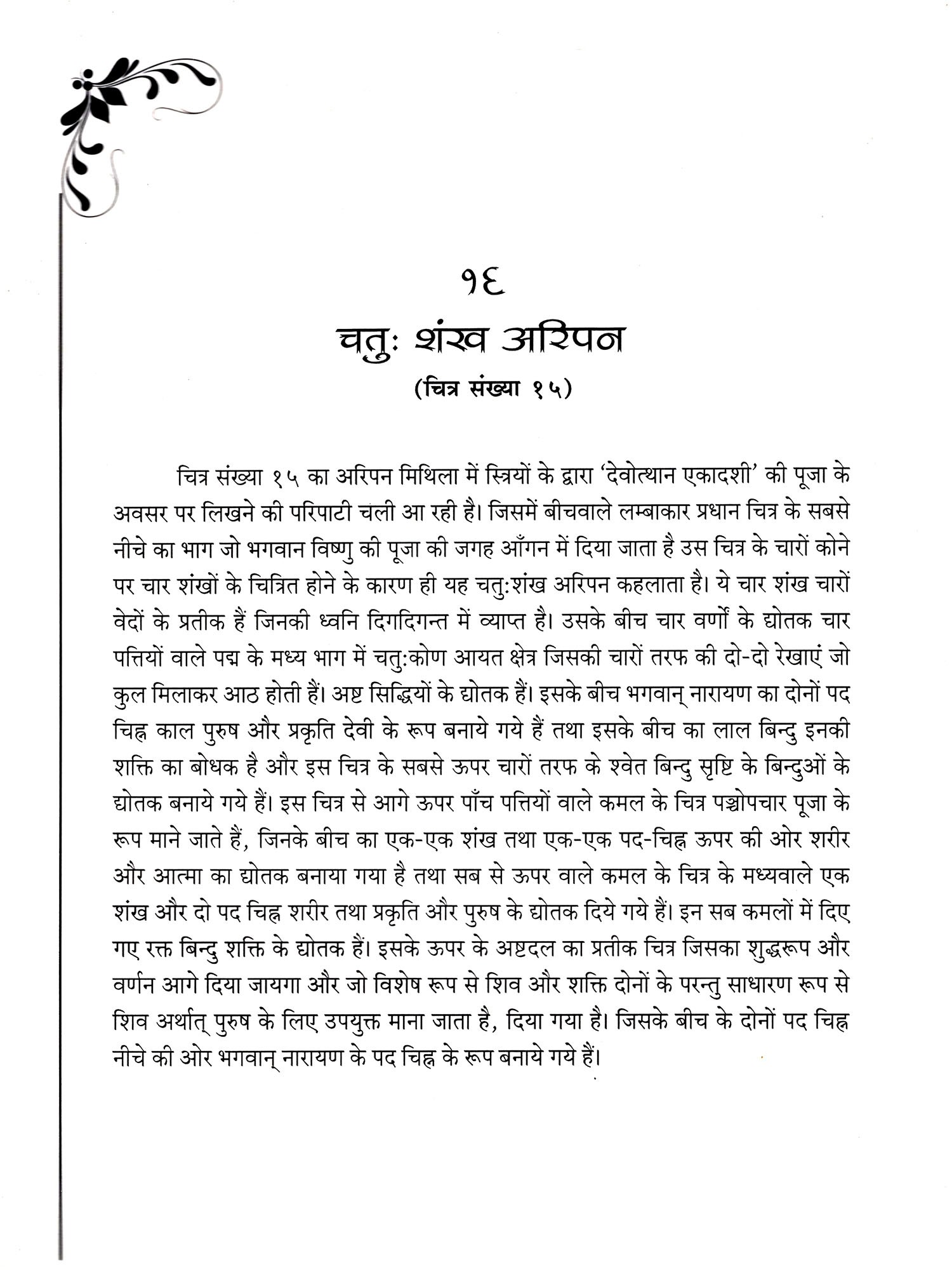 १६
चतुः शंख अरिपन
(चित्र संख्या १५)

चित्र संख्या १५ का अरिपन मिथिला में स्त्रियों के द्वारा 'देवोत्थान एकादशी' की पूजा के अवसर पर लिखने की परिपाटी चली आ रही है। जिसमें बीचवाले लम्बाकार प्रधान चित्र के सबसे नीचे का भाग जो भगवान विष्णु की पूजा की जगह आँगन में दिया जाता है उस चित्र के चारों कोने पर चार शंखों के चित्रित होने के कारण ही यह चतु:शंख अरिपन कहलाता है। ये चार शंख चारों वेदों के प्रतीक हैं जिनकी ध्वनि दिगदिगन्त में व्याप्त है। उसके बीच चार वर्णों के द्योतक चार पत्तियों वाले पद्म के मध्य भाग में चतु:कोण आयत क्षेत्र जिसकी चारों तरफ की दो-दो रेखाएं जो कुल मिलाकर आठ होती हैं। अष्ट सिद्धियों के द्योतक हैं। इसके बीच भगवान् नारायण का दोनों पद चिह्न काल पुरुष और प्रकृति देवी के रूप बनाये गये हैं तथा इसके बीच का लाल बिन्दु इनकी शक्ति का बोधक है और इस चित्र के सबसे ऊपर चारों तरफ के श्वेत बिन्दु सृष्टि के बिन्दुओं के द्योतक बनाये गये हैं। इस चित्र से आगे ऊपर पाँच पत्तियों वाले कमल के चित्र पञ्चोपचार पूजा के रूप माने जाते हैं, जिनके बीच का एक-एक शंख तथा एक-एक पद-चिह्न ऊपर की ओर शरीर और आत्मा का द्योतक बनाया गया है तथा सब से ऊपर वाले कमल के चित्र के मध्यवाले एक शंख और दो पद चिह्न शरीर तथा प्रकृति और पुरुष के द्योतक दिये गये हैं। इन सब कमलों में दिए गए रक्त बिन्दु शक्ति के द्योतक हैं। इसके ऊपर के अष्टदल का प्रतीक चित्र जिसका शुद्धरूप और वर्णन आगे दिया जायगा और जो विशेष रूप से शिव और शक्ति दोनों के परन्तु साधारण रूप से शिव अर्थात् पुरुष के लिए उपयुक्त माना जाता है, दिया गया है। जिसके बीच के दोनों पद चिह्न नीचे की ओर भगवान् नारायण के पद चिह्न के रूप बनाये गये हैं।